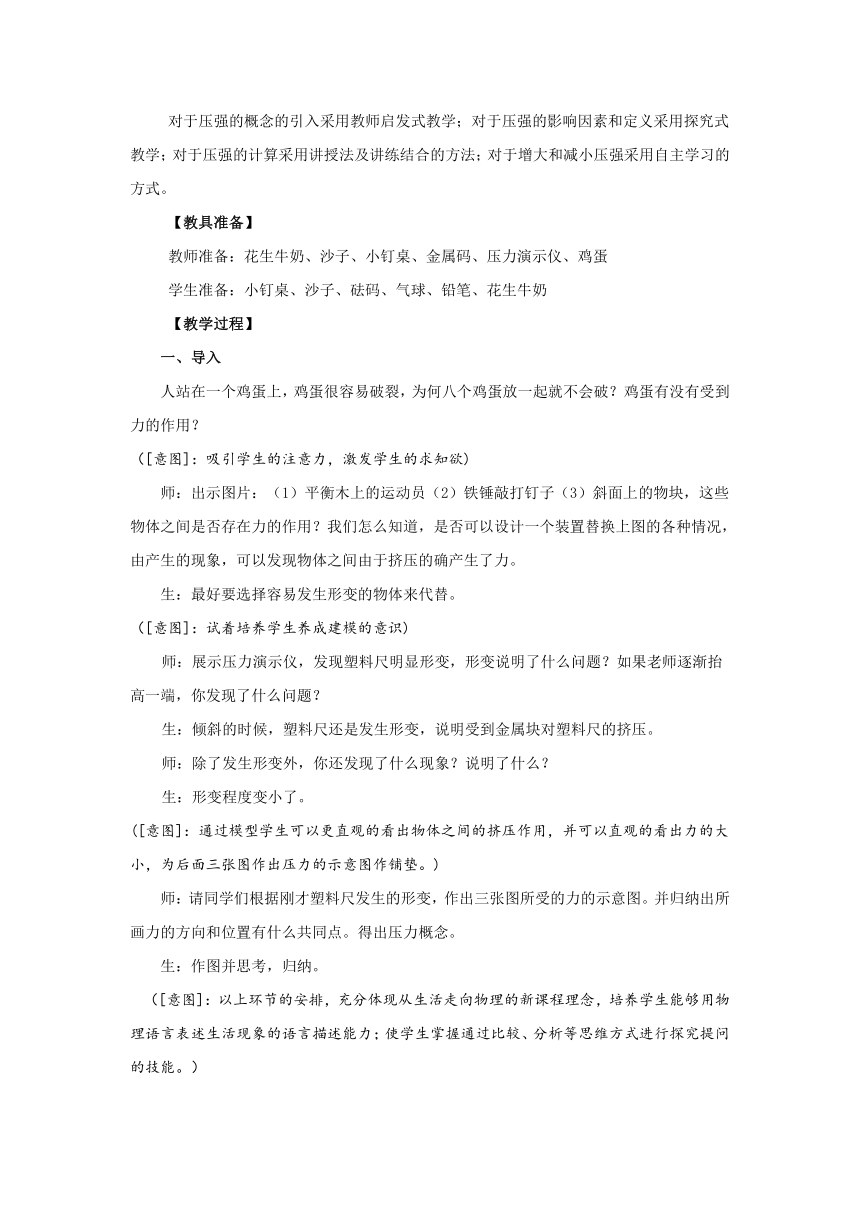 对于压强的概念的引入采用教师启发式教学；对于压强的影响因素和定义采用探究式教学；对于压强的计算采用讲授法及讲练结合的方法；对于增大和减小压强采用自主学习的方式。

【教具准备】

教师准备：花生牛奶、沙子、小钉桌、金属码、压力演示仪、鸡蛋

学生准备：小钉桌、沙子、砝码、气球、铅笔、花生牛奶

【教学过程】

一、导入

人站在一个鸡蛋上，鸡蛋很容易破裂，为何八个鸡蛋放一起就不会破？鸡蛋有没有受到力的作用？

（[意图]：吸引学生的注意力，激发学生的求知欲）

师：出示图片：（1）平衡木上的运动员（2）铁锤敲打钉子（3）斜面上的物块，这些物体之间是否存在力的作用？我们怎么知道，是否可以设计一个装置替换上图的各种情况，由产生的现象，可以发现物体之间由于挤压的确产生了力。

生：最好要选择容易发生形变的物体来代替。

（[意图]：试着培养学生养成建模的意识）

师：展示压力演示仪，发现塑料尺明显形变，形变说明了什么问题？如果老师逐渐抬高一端，你发现了什么问题？

生：倾斜的时候，塑料尺还是发生形变，说明受到金属块对塑料尺的挤压。

师：除了发生形变外，你还发现了什么现象？说明了什么？

生：形变程度变小了。

([意图]：通过模型学生可以更直观的看出物体之间的挤压作用，并可以直观的看出力的大小，为后面三张图作出压力的示意图作铺垫。)

师：请同学们根据刚才塑料尺发生的形变，作出三张图所受的力的示意图。并归纳出所画力的方向和位置有什么共同点。得出压力概念。

生：作图并思考，归纳。

（[意图]：以上环节的安排，充分体现从生活走向物理的新课程理念，培养学生能够用物理语言表述生活现象的语言描述能力；使学生掌握通过比较、分析等思维方式进行探究提问的技能。）